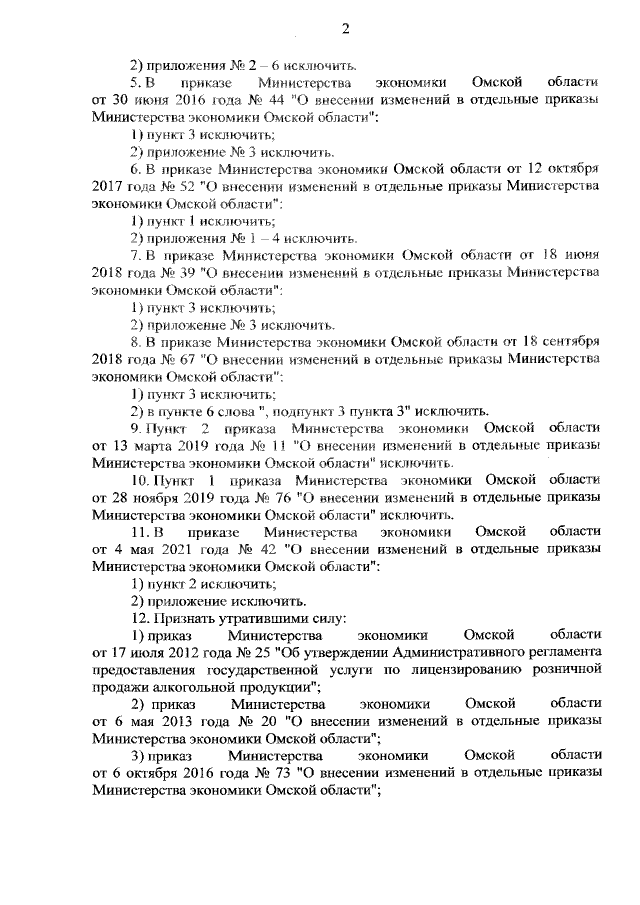 2

2) приложения № 2 – 6 исключить.

5. В приказе Министерства экономики Омской области от 30 июня 2016 года № 44 "О внесении изменений в отдельные приказы Министерства экономики Омской области":

1) пункт 3 исключить;

2) приложение № 3 исключить.

6. В приказе Министерства экономики Омской области от 12 октября 2017 года № 52 "О внесении изменений в отдельные приказы Министерства экономики Омской области":

1) пункт 1 исключить;

2) приложения № 1 – 4 исключить.

7. В приказе Министерства экономики Омской области от 18 июня 2018 года № 39 "О внесении изменений в отдельные приказы Министерства экономики Омской области":

1) пункт 3 исключить;

2) приложение № 3 исключить.

8. В приказе Министерства экономики Омской области от 18 сентября 2018 года № 67 "О внесении изменений в отдельные приказы Министерства экономики Омской области":

1) пункт 3 исключить;

2) в пункте 6 слова ", подпункт 3 пункта 3" исключить.

9. Пункт 2 приказа Министерства экономики Омской области от 13 марта 2019 года № 11 "О внесении изменений в отдельные приказы Министерства экономики Омской области" исключить.

10. Пункт 1 приказа Министерства экономики Омской области от 28 ноября 2019 года № 76 "О внесении изменений в отдельные приказы Министерства экономики Омской области" исключить.

11. В приказе Министерства экономики Омской области от 4 мая 2021 года № 42 "О внесении изменений в отдельные приказы Министерства экономики Омской области":

1) пункт 2 исключить;

2) приложение исключить.

12. Признать утратившими силу:

1) приказ Министерства экономики Омской области от 17 июля 2012 года № 25 "Об утверждении Административного регламента предоставления государственной услуги по лицензированию розничной продажи алкогольной продукции";

2) приказ Министерства экономики Омской области от 6 мая 2013 года № 20 "О внесении изменений в отдельные приказы Министерства экономики Омской области";

3) приказ Министерства экономики Омской области от 6 октября 2016 года № 73 "О внесении изменений в отдельные приказы Министерства экономики Омской области";